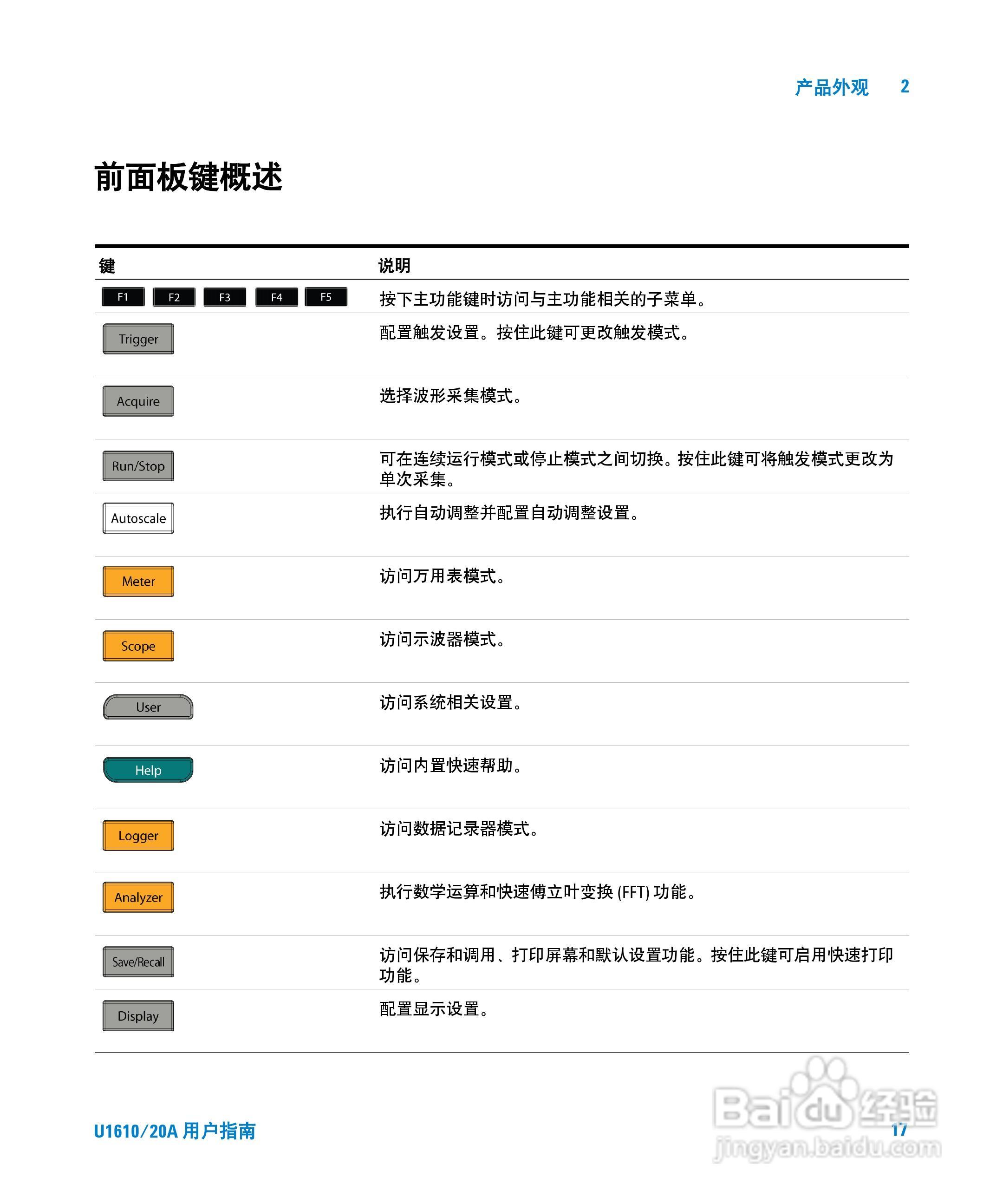 产品外观 2

前面板键概述

| 键 | 说明 |
|---|---|
| F1 F2 F3 F4 F5 | 按下主功能键时访问与主功能相关的子菜单。 |
| Trigger | 配置触发设置。按住此键可更改触发模式。 |
| Acquire | 选择波形采集模式。 |
| Run/Stop | 可在连续运行模式或停止模式之间切换。按住此键可将触发模式更改为单次采集。 |
| Autoscale | 执行自动调整并配置自动调整设置。 |
| Meter | 访问万用表模式。 |
| Scope | 访问示波器模式。 |
| User | 访问系统相关设置。 |
| Help | 访问内置快速帮助。 |
| Logger | 访问数据记录器模式。 |
| Analyzer | 执行数学运算和快速傅立叶变换 (FFT) 功能。 |
| Save/Recall | 访问保存和调用、打印屏幕和默认设置功能。按住此键可启用快速打印功能。 |
| Display | 配置显示设置。 |

U1610/20A 用户指南

17

Baidu 经验
jingyan.baidu.com